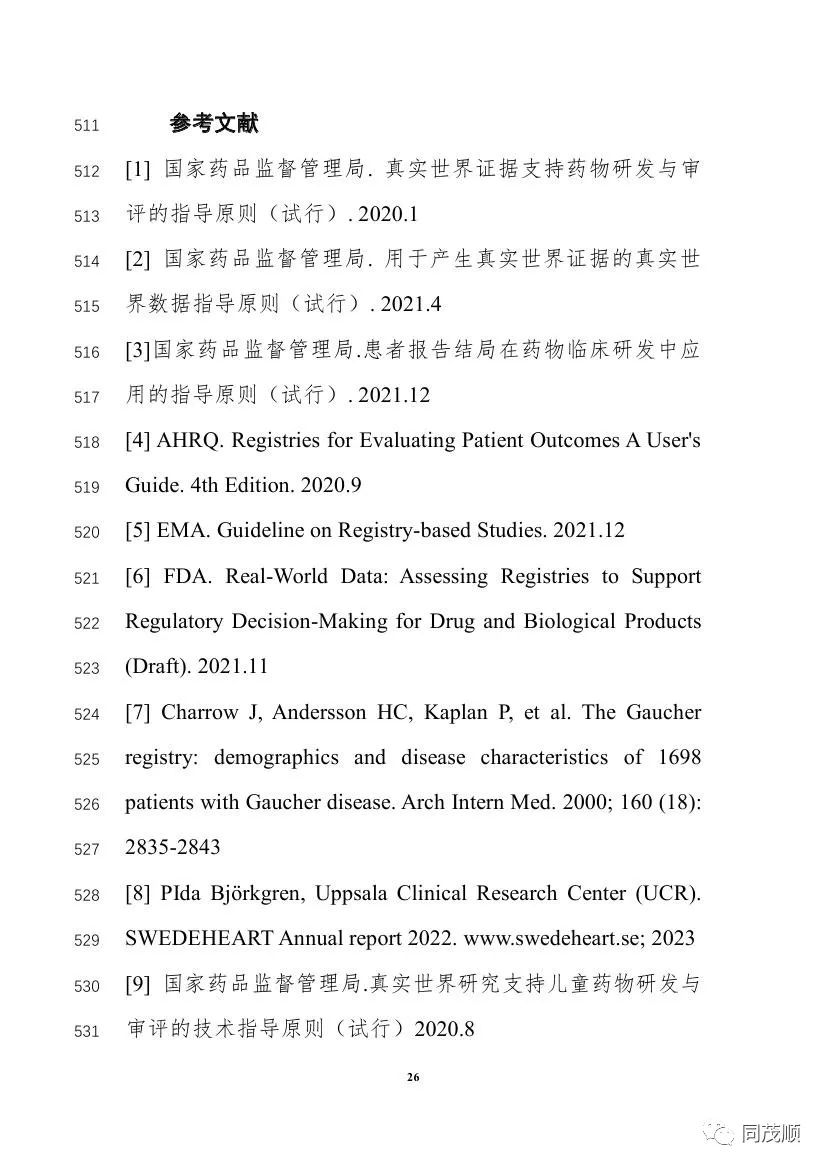 511 参考文献

512 [1] 国家药品监督管理局. 真实世界证据支持药物研发与审
513 评的指导原则（试行）. 2020.1

514 [2] 国家药品监督管理局. 用于产生真实世界证据的真实世
515 界数据指导原则（试行）. 2021.4

516 [3]国家药品监督管理局.患者报告结局在药物临床研发中应
517 用的指导原则（试行）. 2021.12

518 [4] AHRQ. Registries for Evaluating Patient Outcomes A User's
519 Guide. 4th Edition. 2020.9

520 [5] EMA. Guideline on Registry-based Studies. 2021.12

521 [6] FDA. Real-World Data: Assessing Registries to Support
522 Regulatory Decision-Making for Drug and Biological Products
523 (Draft). 2021.11

524 [7] Charrow J, Andersson HC, Kaplan P, et al. The Gaucher
525 registry: demographics and disease characteristics of 1698
526 patients with Gaucher disease. Arch Intern Med. 2000; 160 (18):
527 2835-2843

528 [8] PIda Björkgren, Uppsala Clinical Research Center (UCR).
529 SWEDEHEART Annual report 2022. www.swedeheart.se; 2023

530 [9] 国家药品监督管理局.真实世界研究支持儿童药物研发与
531 审评的技术指导原则（试行）2020.8

26

同茂顺